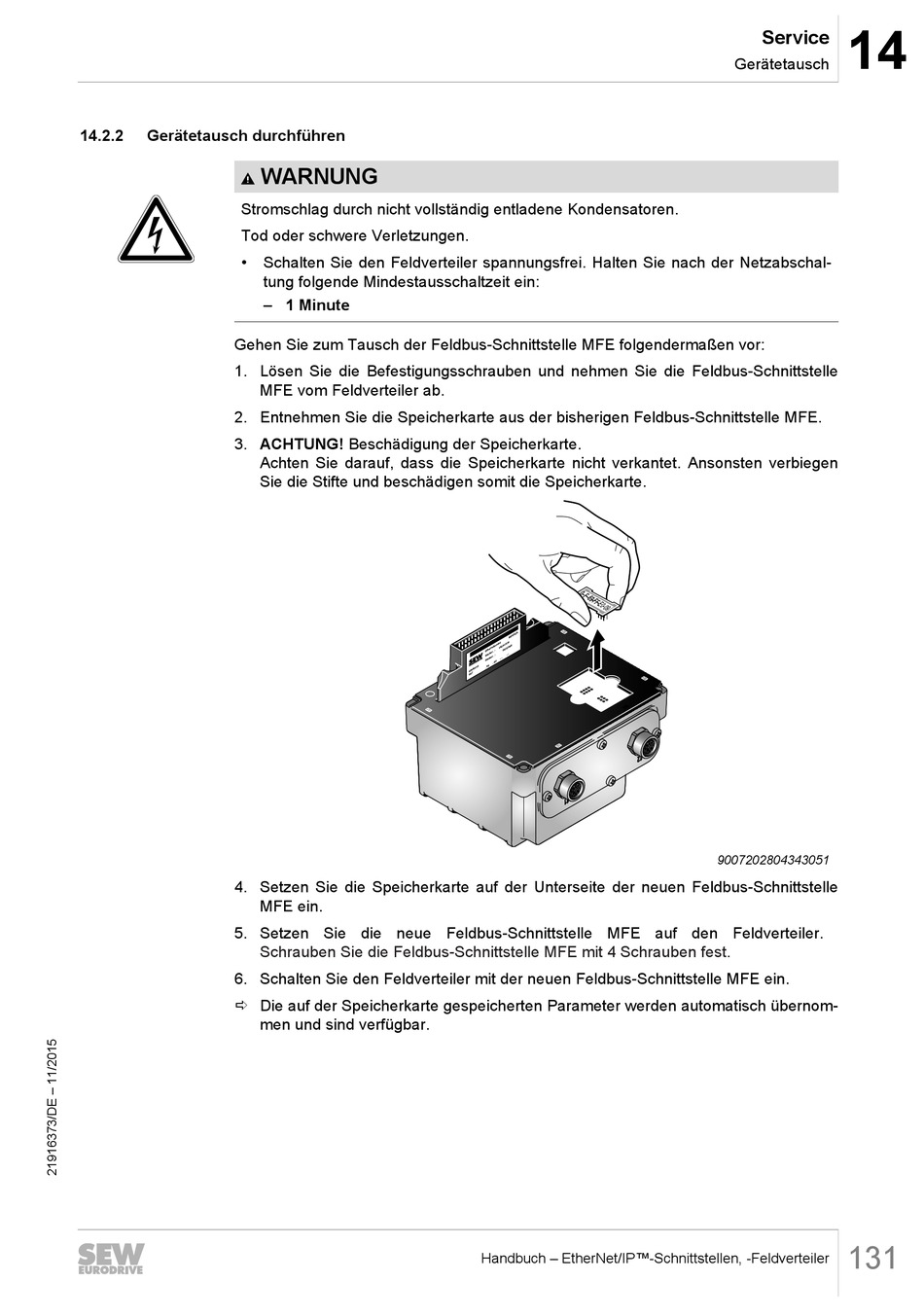 Service
Gerätetausch
14

14.2.2 Gerätetausch durchführen

WARNUNG

Stromschlag durch nicht vollständig entladene Kondensatoren.

Tod oder schwere Verletzungen.

• Schalten Sie den Feldverteiler spannungsfrei. Halten Sie nach der Netzabschaltung folgende Mindestausschaltzeit ein:
– 1 Minute

Gehen Sie zum Tausch der Feldbus-Schnittstelle MFE folgendermaßen vor:

1. Lösen Sie die Befestigungsschrauben und nehmen Sie die Feldbus-Schnittstelle MFE vom Feldverteiler ab.

2. Entnehmen Sie die Speicherkarte aus der bisherigen Feldbus-Schnittstelle MFE.

3. ACHTUNG! Beschädigung der Speicherkarte.
Achten Sie darauf, dass die Speicherkarte nicht verkantet. Ansonsten verbiegen Sie die Stifte und beschädigen somit die Speicherkarte.

9007202804343051

4. Setzen Sie die Speicherkarte auf der Unterseite der neuen Feldbus-Schnittstelle MFE ein.

5. Setzen Sie die neue Feldbus-Schnittstelle MFE auf den Feldverteiler. Schrauben Sie die Feldbus-Schnittstelle MFE mit 4 Schrauben fest.

6. Schalten Sie den Feldverteiler mit der neuen Feldbus-Schnittstelle MFE ein.

⇨ Die auf der Speicherkarte gespeicherten Parameter werden automatisch übernommen und sind verfügbar.

21916373/DE – 11/2015

SEW EURODRIVE

Handbuch – EtherNet/IP™-Schnittstellen, -Feldverteiler

131